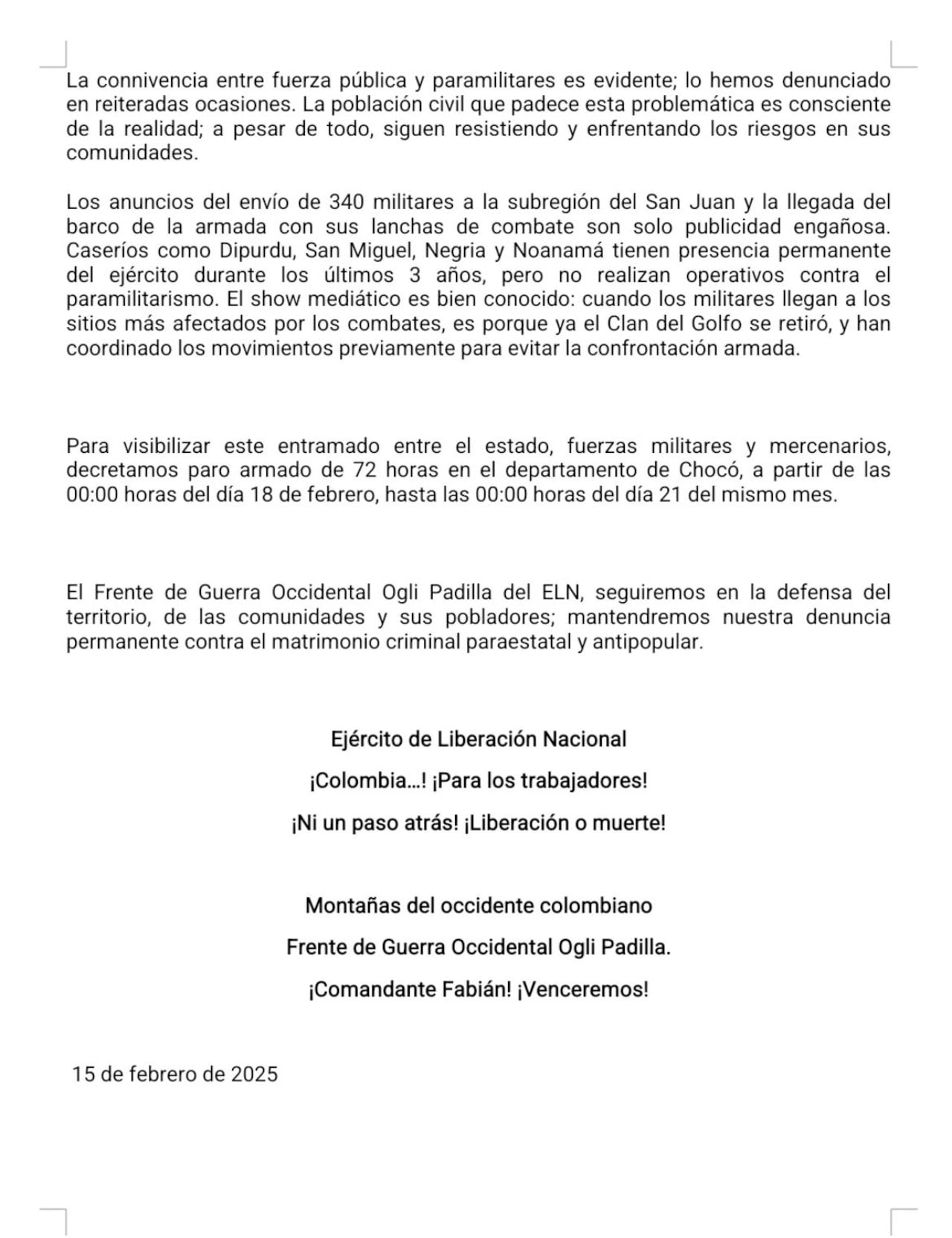 La connivencia entre fuerza pública y paramilitares es evidente; lo hemos denunciado en reiteradas ocasiones. La población civil que padece esta problemática es consciente de la realidad; a pesar de todo, siguen resistiendo y enfrentando los riesgos en sus comunidades.

Los anuncios del envío de 340 militares a la subregión del San Juan y la llegada del barco de la armada con sus lanchas de combate son solo publicidad engañosa. Caseríos como Dipurdu, San Miguel, Negria y Noanamá tienen presencia permanente del ejército durante los últimos 3 años, pero no realizan operativos contra el paramilitarismo. El show mediático es bien conocido: cuando los militares llegan a los sitios más afectados por los combates, es porque ya el Clan del Golfo se retiró, y han coordinado los movimientos previamente para evitar la confrontación armada.

Para visibilizar este entramado entre el estado, fuerzas militares y mercenarios, decretamos paro armado de 72 horas en el departamento de Chocó, a partir de las 00:00 horas del día 18 de febrero, hasta las 00:00 horas del día 21 del mismo mes.

El Frente de Guerra Occidental Ogli Padilla del ELN, seguiremos en la defensa del territorio, de las comunidades y sus pobladores; mantendremos nuestra denuncia permanente contra el matrimonio criminal paraestatal y antipopular.

Ejército de Liberación Nacional

¡Colombia...! ¡Para los trabajadores!

¡Ni un paso atrás! ¡Liberación o muerte!

Montañas del occidente colombiano

Frente de Guerra Occidental Ogli Padilla.

¡Comandante Fabián! ¡Venceremos!

15 de febrero de 2025